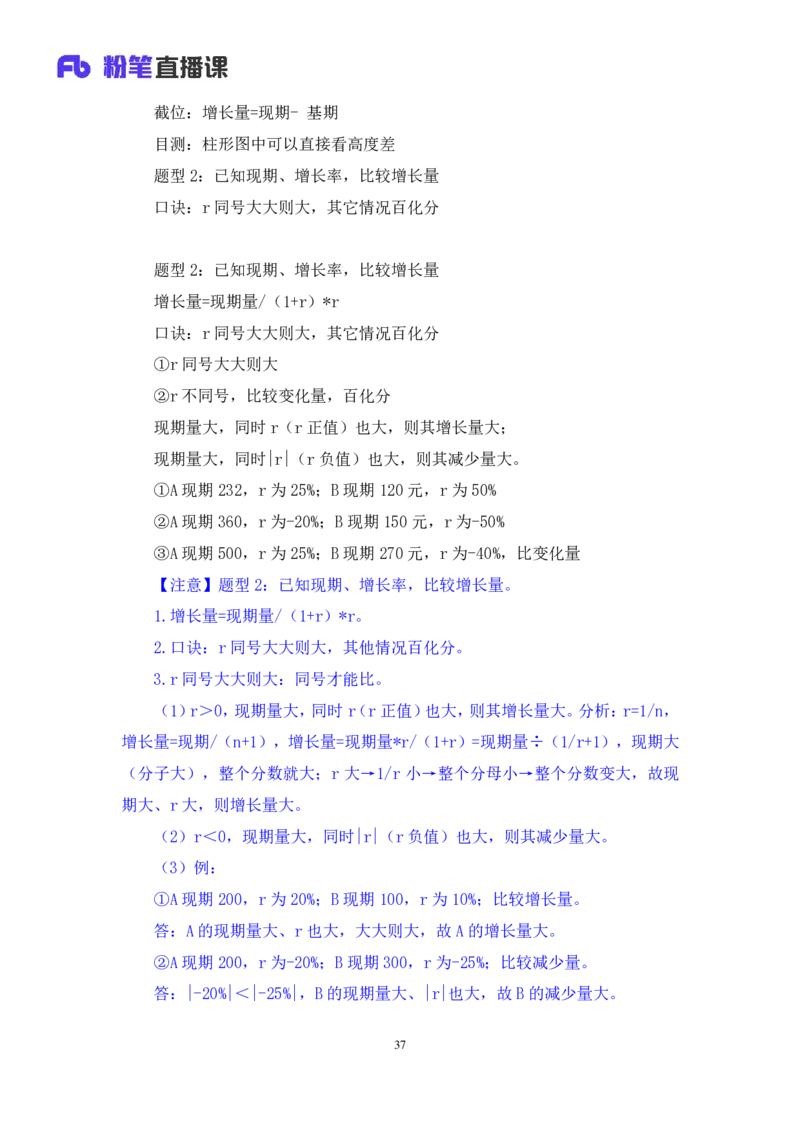 Fb 粉笔直播课

截位：增长量=现期- 基期

目测：柱形图中可以直接看高度差

题型 2：已知现期、增长率，比较增长量

口诀：r 同号大大则大，其它情况百化分

题型 2：已知现期、增长率，比较增长量

增长量=现期量/（1+r）*r

口诀：r 同号大大则大，其它情况百化分

①r 同号大大则大

②r 不同号，比较变化量，百化分

现期量大，同时 r（r 正值）也大，则其增长量大；

现期量大，同时|r|（r 负值）也大，则其减少量大。

①A 现期 232，r 为 25%；B 现期 120 元，r 为 50%

②A 现期 360，r 为-20%；B 现期 150 元，r 为-50%

③A 现期 500，r 为 25%；B 现期 270 元，r 为-40%，比变化量

【注意】题型 2：已知现期、增长率，比较增长量。

1.增长量=现期量/（1+r）*r。

2.口诀：r 同号大大则大，其他情况百化分。

3.r 同号大大则大：同号才能比。

（1）r＞0，现期量大，同时 r（r 正值）也大，则其增长量大。分析：r=1/n，增长量=现期/（n+1），增长量=现期量*r/（1+r）=现期量÷（1/r+1），现期大（分子大），整个分数就大；r 大→1/r 小→整个分母小→整个分数变大，故现期大、r 大，则增长量大。

（2）r＜0，现期量大，同时|r|（r 负值）也大，则其减少量大。

（3）例：

①A 现期 200，r 为 20%；B 现期 100，r 为 10%；比较增长量。

答：A 的现期量大、r 也大，大大则大，故 A 的增长量大。

②A 现期 200，r 为-20%；B 现期 300，r 为-25%；比较减少量。

答：|-20%|＜|-25%|，B 的现期量大、|r|也大，故 B 的减少量大。

37